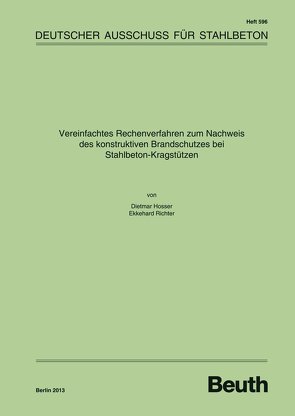 Heft 596

DEUTSCHER AUSSCHUSS FÜR STAHLBETON

Vereinfachtes Rechenverfahren zum Nachweis des konstruktiven Brandschutzes bei Stahlbeton-Kragstützen

von

Dietmar Hosser
Ekkehard Richter

Berlin 2013

Beuth